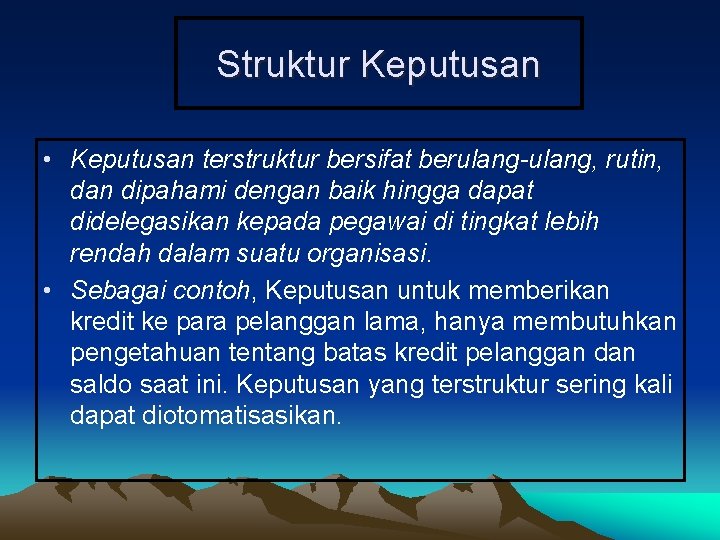 Struktur Keputusan

• Keputusan terstruktur bersifat berulang-ulang, rutin, dan dipahami dengan baik hingga dapat didelegasikan kepada pegawai di tingkat lebih rendah dalam suatu organisasi.

• Sebagai contoh, Keputusan untuk memberikan kredit ke para pelanggan lama, hanya membutuhkan pengetahuan tentang batas kredit pelanggan dan saldo saat ini. Keputusan yang terstruktur sering kali dapat diotomatisasikan.